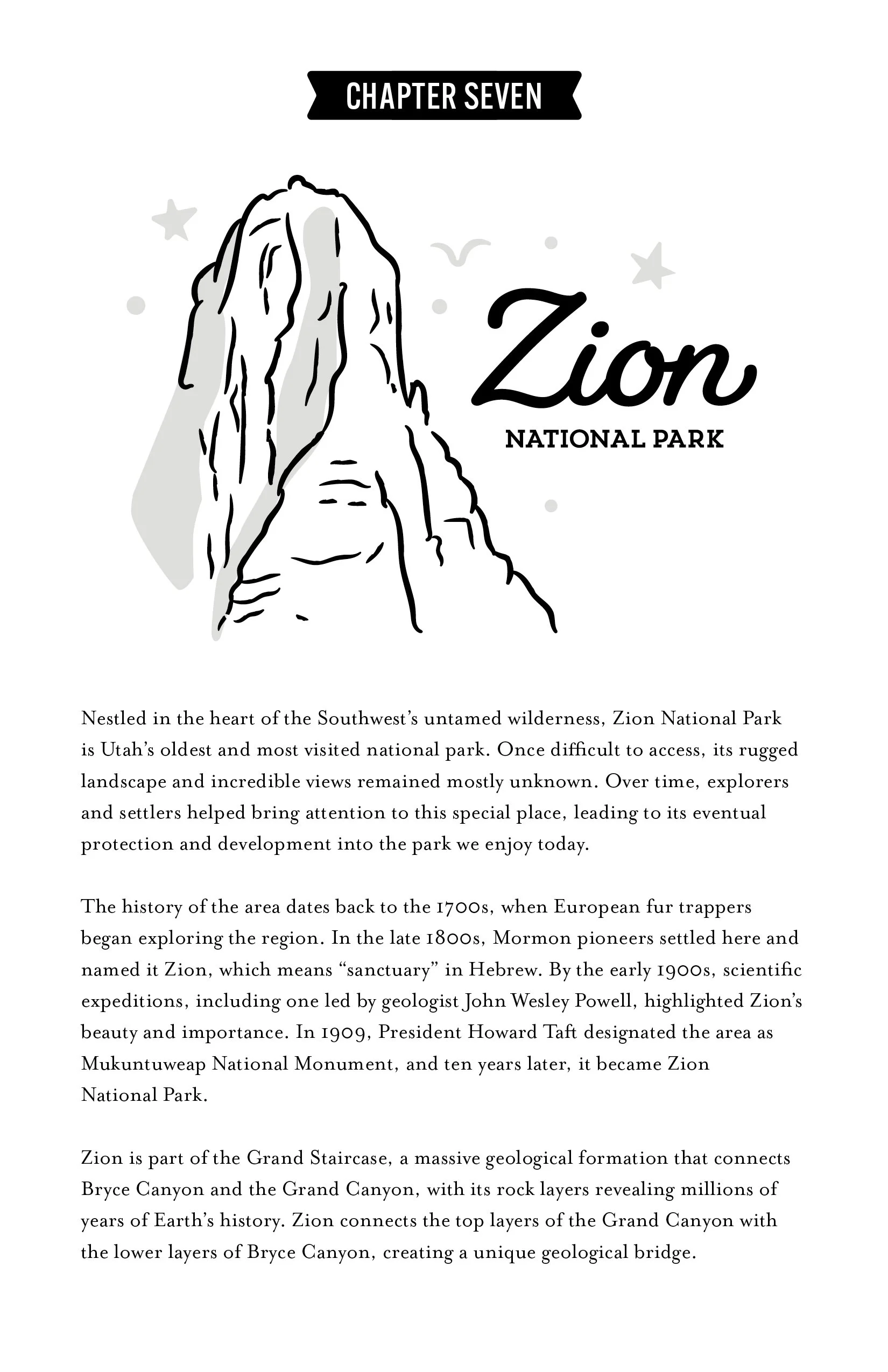 CHAPTER SEVEN

Zion
NATIONAL PARK

Nestled in the heart of the Southwest's untamed wilderness, Zion National Park is Utah's oldest and most visited national park. Once difficult to access, its rugged landscape and incredible views remained mostly unknown. Over time, explorers and settlers helped bring attention to this special place, leading to its eventual protection and development into the park we enjoy today.

The history of the area dates back to the 1700s, when European fur trappers began exploring the region. In the late 1800s, Mormon pioneers settled here and named it Zion, which means "sanctuary" in Hebrew. By the early 1900s, scientific expeditions, including one led by geologist John Wesley Powell, highlighted Zion's beauty and importance. In 1909, President Howard Taft designated the area as Mukuntuweap National Monument, and ten years later, it became Zion National Park.

Zion is part of the Grand Staircase, a massive geological formation that connects Bryce Canyon and the Grand Canyon, with its rock layers revealing millions of years of Earth's history. Zion connects the top layers of the Grand Canyon with the lower layers of Bryce Canyon, creating a unique geological bridge.